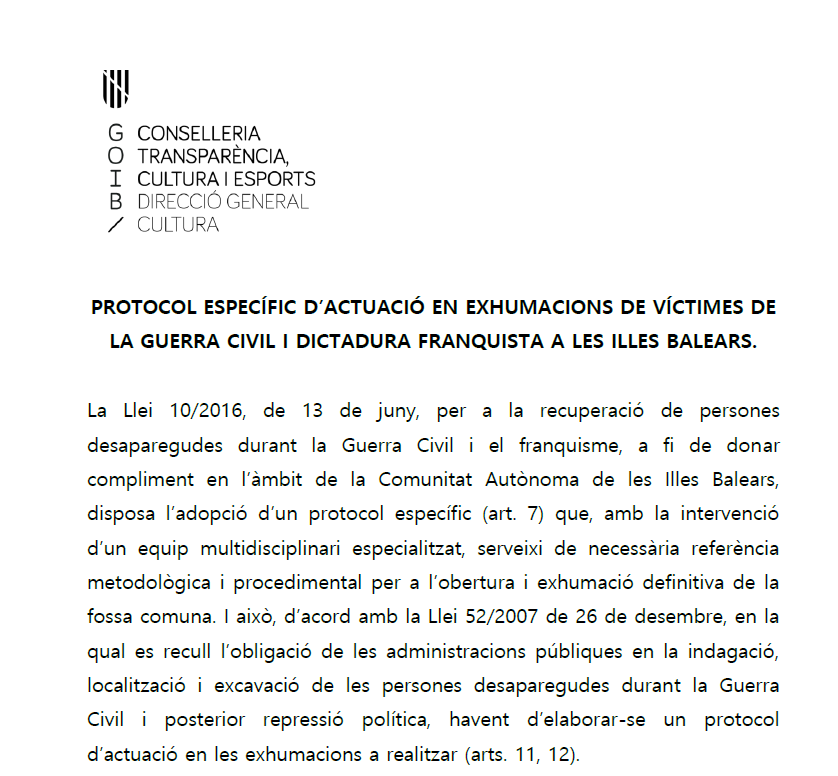 G CONSELLERIA
O TRANSPARÈNCIA,
I CULTURA I ESPORTS
B DIRECCIÓ GENERAL
/ CULTURA

PROTOCOL ESPECÍFIC D'ACTUACIÓ EN EXHUMACIONS DE VÍCTIMES DE LA GUERRA CIVIL I DICTADURA FRANQUISTA A LES ILLES BALEARS.

La Llei 10/2016, de 13 de juny, per a la recuperació de persones desaparegudes durant la Guerra Civil i el franquisme, a fi de donar compliment en l'àmbit de la Comunitat Autònoma de les Illes Balears, disposa l'adopció d'un protocol específic (art. 7) que, amb la intervenció d'un equip multidisciplinari especialitzat, serveixi de necessària referència metodològica i procedimental per a l'obertura i exhumació definitiva de la fossa comuna. I això, d'acord amb la Llei 52/2007 de 26 de desembre, en la qual es recull l'obligació de les administracions públiques en la indagació, localització i excavació de les persones desaparegudes durant la Guerra Civil i posterior repressió política, havent d'elaborar-se un protocol d'actuació en les exhumacions a realitzar (arts. 11, 12).